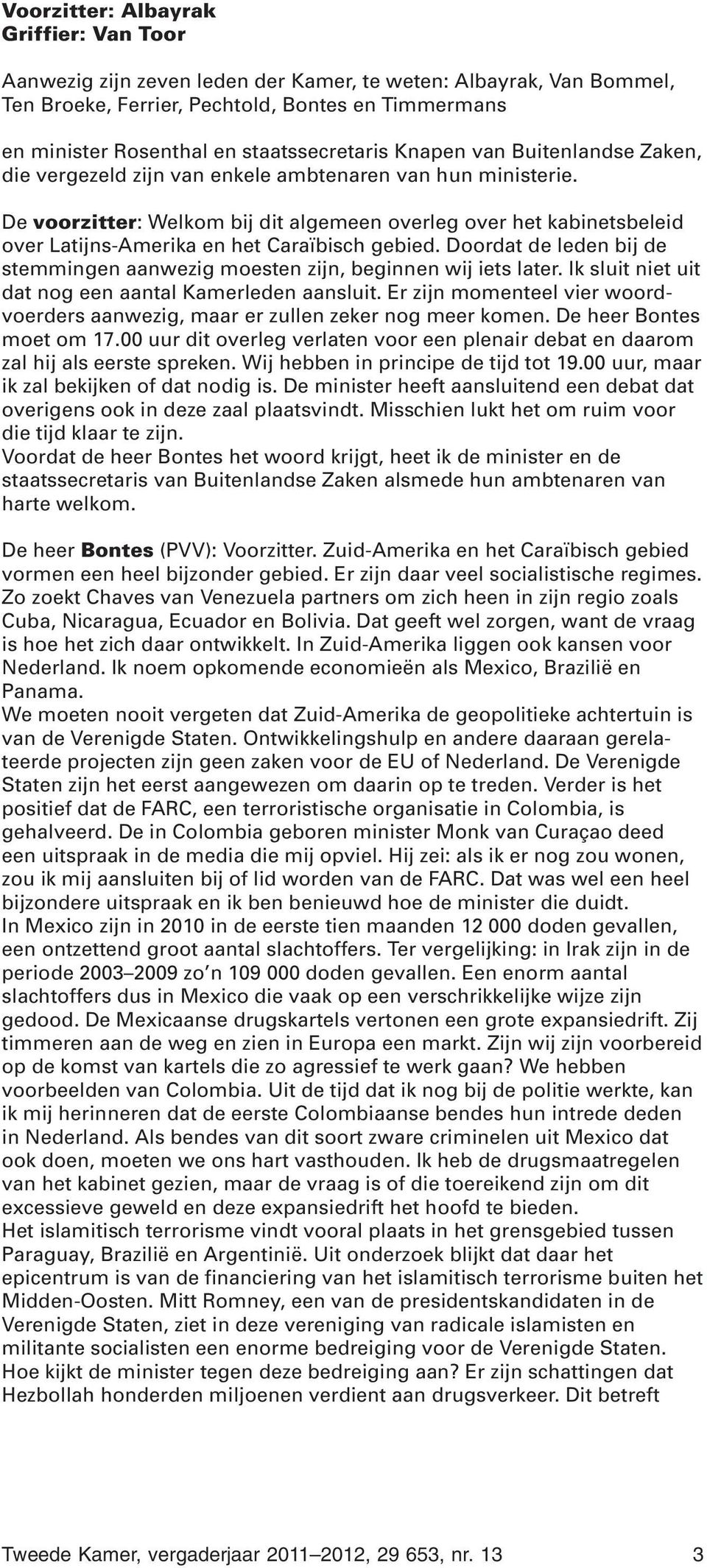 Voorzitter: Albayrak
Griffier: Van Toor

Aanwezig zijn zeven leden der Kamer, te weten: Albayrak, Van Bommel, Ten Broeke, Ferrier, Pechtold, Bontes en Timmermans

en minister Rosenthal en staatssecretaris Knapen van Buitenlandse Zaken, die vergezeld zijn van enkele ambtenaren van hun ministerie.

De voorzitter: Welkom bij dit algemeen overleg over het kabinetsbeleid over Latijns-Amerika en het Caraïbisch gebied. Doordat de leden bij de stemmingen aanwezig moesten zijn, beginnen wij iets later. Ik sluit niet uit dat nog een aantal Kamerleden aansluit. Er zijn momenteel vier woordvoerders aanwezig, maar er zullen zeker nog meer komen. De heer Bontes moet om 17.00 uur dit overleg verlaten voor een plenair debat en daarom zal hij als eerste spreken. Wij hebben in principe de tijd tot 19.00 uur, maar ik zal bekijken of dat nodig is. De minister heeft aansluitend een debat dat overigens ook in deze zaal plaatsvindt. Misschien lukt het om ruim voor die tijd klaar te zijn.
Voordat de heer Bontes het woord krijgt, heet ik de minister en de staatssecretaris van Buitenlandse Zaken alsmede hun ambtenaren van harte welkom.

De heer Bontes (PVV): Voorzitter. Zuid-Amerika en het Caraïbisch gebied vormen een heel bijzonder gebied. Er zijn daar veel socialistische regimes. Zo zoekt Chaves van Venezuela partners om zich heen in zijn regio zoals Cuba, Nicaragua, Ecuador en Bolivia. Dat geeft wel zorgen, want de vraag is hoe het zich daar ontwikkelt. In Zuid-Amerika liggen ook kansen voor Nederland. Ik noem opkomende economieën als Mexico, Brazilië en Panama.
We moeten nooit vergeten dat Zuid-Amerika de geopolitieke achtertuin is van de Verenigde Staten. Ontwikkelingshulp en andere daaraan gerelateerde projecten zijn geen zaken voor de EU of Nederland. De Verenigde Staten zijn het eerst aangewezen om daarin op te treden. Verder is het positief dat de FARC, een terroristische organisatie in Colombia, is gehalveerd. De in Colombia geboren minister Monk van Curaçao deed een uitspraak in de media die mij opviel. Hij zei: als ik er nog zou wonen, zou ik mij aansluiten bij of lid worden van de FARC. Dat was wel een heel bijzondere uitspraak en ik ben benieuwd hoe de minister die duidt.
In Mexico zijn in 2010 in de eerste tien maanden 12 000 doden gevallen, een ontzettend groot aantal slachtoffers. Ter vergelijking: in Irak zijn in de periode 2003–2009 zo'n 109 000 doden gevallen. Een enorm aantal slachtoffers dus in Mexico die vaak op een verschrikkelijke wijze zijn gedood. De Mexicaanse drugskartels vertonen een grote expansiedrift. Zij timmeren aan de weg en zien in Europa een markt. Zijn wij zijn voorbereid op de komst van kartels die zo agressief te werk gaan? We hebben voorbeelden van Colombia. Uit de tijd dat ik nog bij de politie werkte, kan ik mij herinneren dat de eerste Colombiaanse bendes hun intrede deden in Nederland. Als bendes van dit soort zware criminelen uit Mexico dat ook doen, moeten we ons hart vasthouden. Ik heb de drugsmaatregelen van het kabinet gezien, maar de vraag is of die toereikend zijn om dit excessieve geweld en deze expansiedrift het hoofd te bieden.
Het islamitisch terrorisme vindt vooral plaats in het grensgebied tussen Paraguay, Brazilië en Argentinië. Uit onderzoek blijkt dat daar het epicentrum is van de financiering van het islamitisch terrorisme buiten het Midden-Oosten. Mitt Romney, een van de presidentskandidaten in de Verenigde Staten, ziet in deze vereniging van radicale islamisten en militante socialisten een enorme bedreiging voor de Verenigde Staten. Hoe kijkt de minister tegen deze bedreiging aan? Er zijn schattingen dat Hezbollah honderden miljoenen verdient aan drugsverkeer. Dit betreft

Tweede Kamer, vergaderjaar 2011–2012, 29 653, nr. 13 3